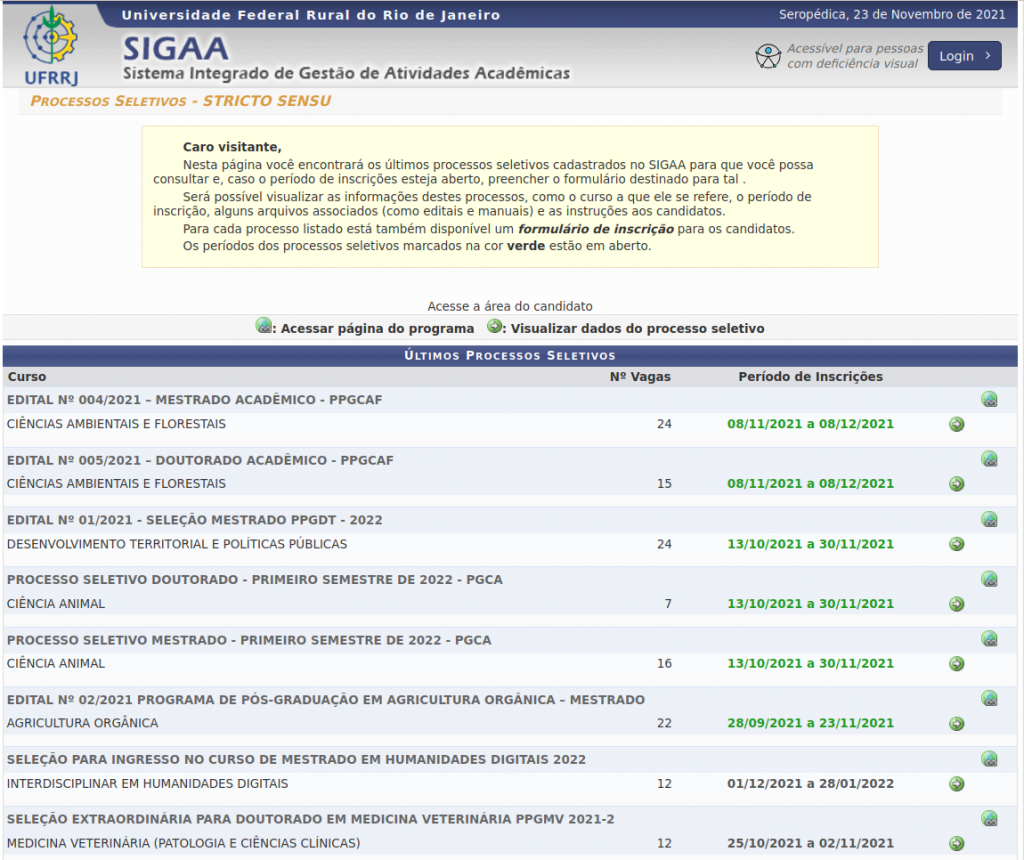 UFRRJ

Universidade Federal Rural do Rio de Janeiro

Seropédica, 23 de Novembro de 2021

SIGAA
Sistema Integrado de Gestão de Atividades Acadêmicas

Acessível para pessoas com deficiência visual

Login

PROCESSOS SELETIVOS - STRICTO SENSU

Caro visitante,
Nesta página você encontrará os últimos processos seletivos cadastrados no SIGAA para que você possa consultar e, caso o período de inscrições esteja aberto, preencher o formulário destinado para tal .
Será possível visualizar as informações destes processos, como o curso a que ele se refere, o período de inscrição, alguns arquivos associados (como editais e manuais) e as instruções aos candidatos.
Para cada processo listado está também disponível um formulário de inscrição para os candidatos.
Os períodos dos processos seletivos marcados na cor verde estão em aberto.

Acesse a área do candidato

: Acessar página do programa : Visualizar dados do processo seletivo

ÚLTIMOS PROCESSOS SELETIVOS

| Curso | Nº Vagas | Período de Inscrições |
|---|---|---|
| EDITAL Nº 004/2021 – MESTRADO ACADÊMICO - PPGCAF | | |
| CIÊNCIAS AMBIENTAIS E FLORESTAIS | 24 | 08/11/2021 a 08/12/2021 |
| EDITAL Nº 005/2021 – DOUTORADO ACADÊMICO - PPGCAF | | |
| CIÊNCIAS AMBIENTAIS E FLORESTAIS | 15 | 08/11/2021 a 08/12/2021 |
| EDITAL Nº 01/2021 - SELEÇÃO MESTRADO PPGDT - 2022 | | |
| DESENVOLVIMENTO TERRITORIAL E POLÍTICAS PÚBLICAS | 24 | 13/10/2021 a 30/11/2021 |
| PROCESSO SELETIVO DOUTORADO - PRIMEIRO SEMESTRE DE 2022 - PGCA | | |
| CIÊNCIA ANIMAL | 7 | 13/10/2021 a 30/11/2021 |
| PROCESSO SELETIVO MESTRADO - PRIMEIRO SEMESTRE DE 2022 - PGCA | | |
| CIÊNCIA ANIMAL | 16 | 13/10/2021 a 30/11/2021 |
| EDITAL Nº 02/2021 PROGRAMA DE PÓS-GRADUAÇÃO EM AGRICULTURA ORGÂNICA – MESTRADO | | |
| AGRICULTURA ORGÂNICA | 22 | 28/09/2021 a 23/11/2021 |
| SELEÇÃO PARA INGRESSO NO CURSO DE MESTRADO EM HUMANIDADES DIGITAIS 2022 | | |
| INTERDISCIPLINAR EM HUMANIDADES DIGITAIS | 12 | 01/12/2021 a 28/01/2022 |
| SELEÇÃO EXTRAORDINÁRIA PARA DOUTORADO EM MEDICINA VETERINÁRIA PPGMV 2021-2 | | |
| MEDICINA VETERINÁRIA (PATOLOGIA E CIÊNCIAS CLÍNICAS) | 12 | 25/10/2021 a 02/11/2021 |